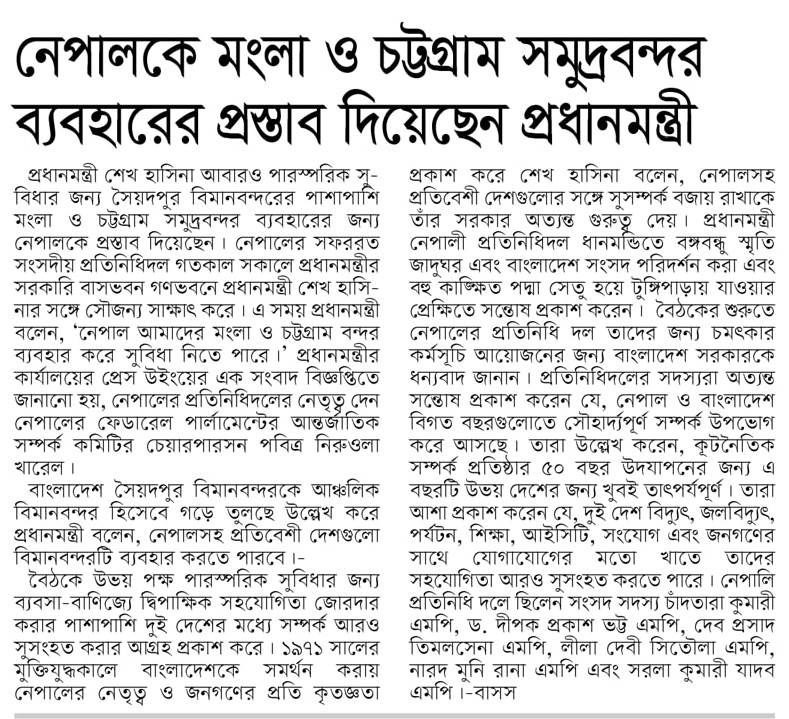 নেপালকে মংলা ও চট্টগ্রাম সমুদ্রবন্দর ব্যবহারের প্রস্তাব দিয়েছেন প্রধানমন্ত্রী

প্রধানমন্ত্রী শেখ হাসিনা আবারও পারস্পরিক সুবিধার জন্য সৈয়দপুর বিমানবন্দরের পাশাপাশি মংলা ও চট্টগ্রাম সমুদ্রবন্দর ব্যবহারের জন্য নেপালকে প্রস্তাব দিয়েছেন। নেপালের সফররত সংসদীয় প্রতিনিধিদল গতকাল সকালে প্রধানমন্ত্রীর সরকারি বাসভবন গণভবনে প্রধানমন্ত্রী শেখ হাসিনার সঙ্গে সৌজন্য সাক্ষাৎ করে। এ সময় প্রধানমন্ত্রী বলেন, 'নেপাল আমাদের মংলা ও চট্টগ্রাম বন্দর ব্যবহার করে সুবিধা নিতে পারে।' প্রধানমন্ত্রীর কার্যালয়ের প্রেস উইংয়ের এক সংবাদ বিজ্ঞপ্তিতে জানানো হয়, নেপালের প্রতিনিধিদলের নেতৃত্ব দেন নেপালের ফেডারেল পার্লামেন্টের আন্তর্জাতিক সম্পর্ক কমিটির চেয়ারপারসন পবিত্র নিরুওলা খারেল।

বাংলাদেশ সৈয়দপুর বিমানবন্দরকে আঞ্চলিক বিমানবন্দর হিসেবে গড়ে তুলছে উল্লেখ করে প্রধানমন্ত্রী বলেন, নেপালসহ প্রতিবেশী দেশগুলো বিমানবন্দরটি ব্যবহার করতে পারবে।-

বৈঠকে উভয় পক্ষ পারস্পরিক সুবিধার জন্য ব্যবসা-বাণিজ্যে দ্বিপাক্ষিক সহযোগিতা জোরদার করার পাশাপাশি দুই দেশের মধ্যে সম্পর্ক আরও সুসংহত করার আগ্রহ প্রকাশ করে। ১৯৭১ সালের মুক্তিযুদ্ধকালে বাংলাদেশকে সমর্থন করায় নেপালের নেতৃত্ব ও জনগণের প্রতি কৃতজ্ঞতা প্রকাশ করে শেখ হাসিনা বলেন, নেপালসহ প্রতিবেশী দেশগুলোর সঙ্গে সুসম্পর্ক বজায় রাখাকে তাঁর সরকার অত্যন্ত গুরুত্ব দেয়। প্রধানমন্ত্রী নেপালী প্রতিনিধিদল ধানমন্ডিতে বঙ্গবন্ধু স্মৃতি জাদুঘর এবং বাংলাদেশ সংসদ পরিদর্শন করা এবং বহু কাঙ্ক্ষিত পদ্মা সেতু হয়ে টুঙ্গিপাড়ায় যাওয়ার প্রেক্ষিতে সন্তোষ প্রকাশ করেন। বৈঠকের শুরুতে নেপালের প্রতিনিধি দল তাদের জন্য চমৎকার কর্মসূচি আয়োজনের জন্য বাংলাদেশ সরকারকে ধন্যবাদ জানান। প্রতিনিধিদলের সদস্যরা অত্যন্ত সন্তোষ প্রকাশ করেন যে, নেপাল ও বাংলাদেশ বিগত বছরগুলোতে সৌহার্দ্যপূর্ণ সম্পর্ক উপভোগ করে আসছে। তারা উল্লেখ করেন, কূটনৈতিক সম্পর্ক প্রতিষ্ঠার ৫০ বছর উদযাপনের জন্য এ বছরটি উভয় দেশের জন্য খুবই তাৎপর্যপূর্ণ। তারা আশা প্রকাশ করেন যে, দুই দেশ বিদ্যুৎ, জলবিদ্যুৎ, পর্যটন, শিক্ষা, আইসিটি, সংযোগ এবং জনগণের সাথে যোগাযোগের মতো খাতে তাদের সহযোগিতা আরও সুসংহত করতে পারে। নেপালি প্রতিনিধি দলে ছিলেন সংসদ সদস্য চাঁদতারা কুমারী এমপি, ড. দীপক প্রকাশ ভট্ট এমপি, দেব প্রসাদ তিমলসেনা এমপি, লীলা দেবী সিতৌলা এমপি, নারদ মুনি রানা এমপি এবং সরলা কুমারী যাদব এমপি।-বাসস